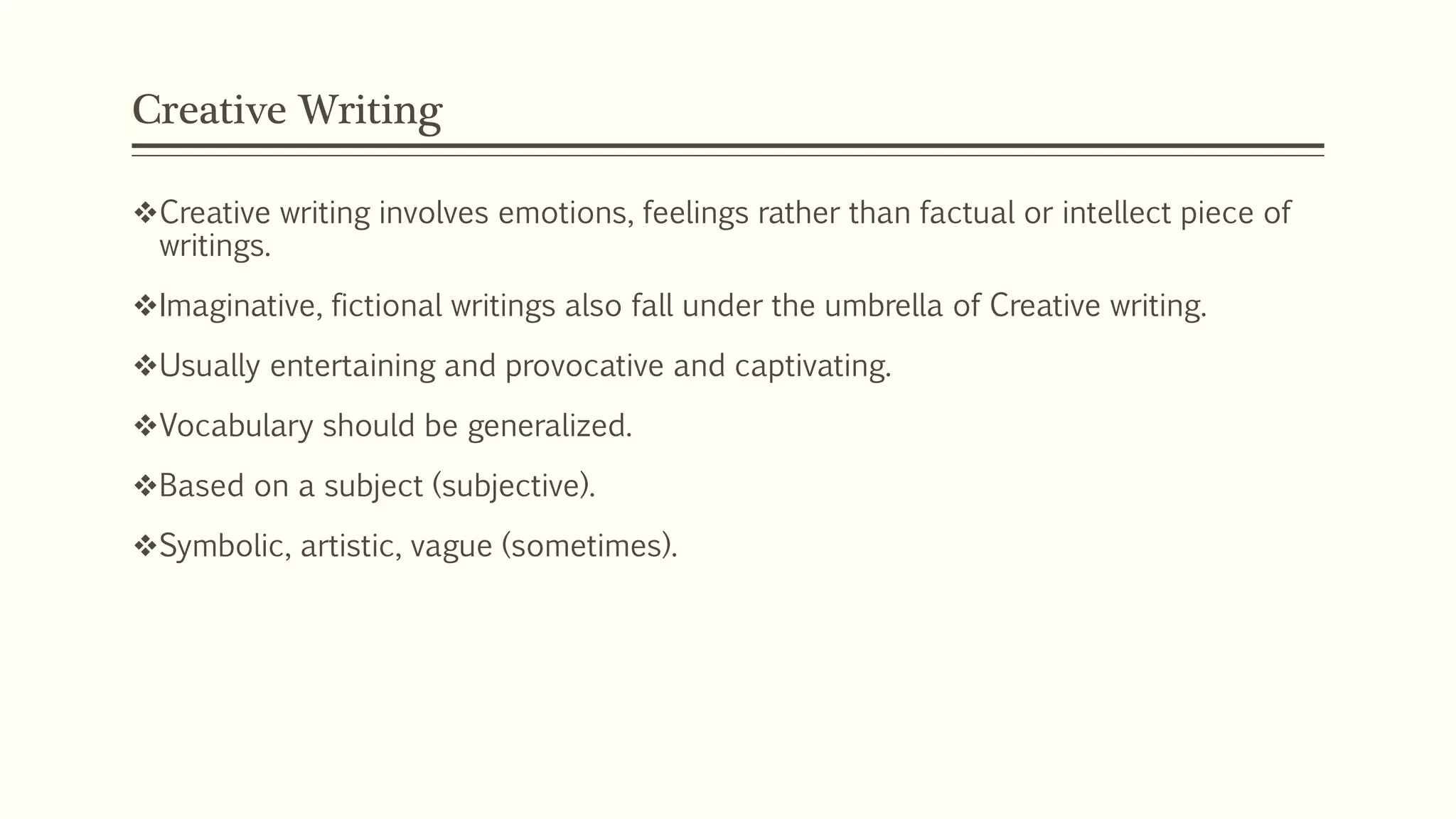 Creative Writing

❖Creative writing involves emotions, feelings rather than factual or intellect piece of writings.

❖Imaginative, fictional writings also fall under the umbrella of Creative writing.

❖Usually entertaining and provocative and captivating.

❖Vocabulary should be generalized.

❖Based on a subject (subjective).

❖Symbolic, artistic, vague (sometimes).